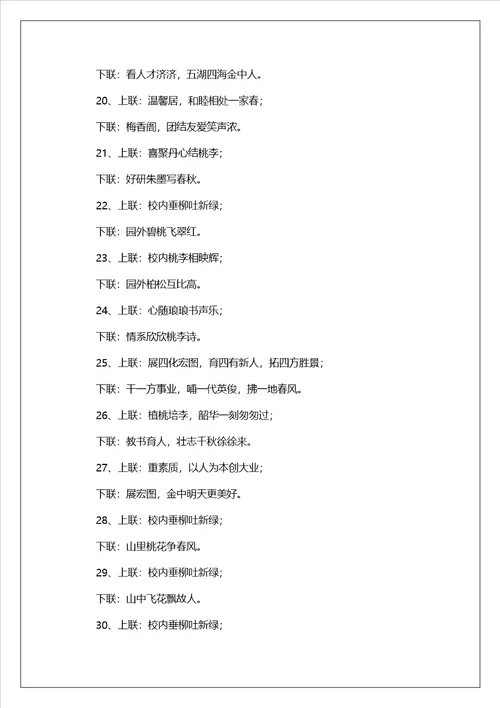 下联：看人才济济，五湖四海金中人。

20、上联：温馨居，和睦相处一家春；

下联：梅香阁，团结友爱笑声浓。

21、上联：喜聚丹心结桃李；

下联：好研朱墨写春秋。

22、上联：校内垂柳吐新绿；

下联：园外碧桃飞翠红。

23、上联：校内桃李相映辉；

下联：园外柏松互比高。

24、上联：心随琅琅书声乐；

下联：情系欣欣桃李诗。

25、上联：展四化宏图，育四有新人，拓四方胜景；

下联：干一方事业，哺一代英俊，拂一地春风。

26、上联：植桃培李，韶华一刻匆匆过；

下联：教书育人，壮志千秋徐徐来。

27、上联：重素质，以人为本创大业；

下联：展宏图，金中明天更美好。

28、上联：校内垂柳吐新绿；

下联：山里桃花争春风。

29、上联：校内垂柳吐新绿；

下联：山中飞花飘故人。

30、上联：校内垂柳吐新绿；